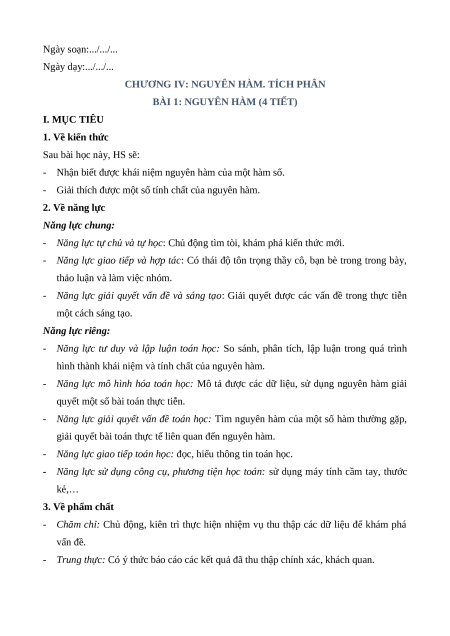 Ngày soạn:.../.../...

Ngày dạy:.../.../...

CHƯƠNG IV: NGUYÊN HÀM. TÍCH PHÂN

BÀI 1: NGUYÊN HÀM (4 TIẾT)

I. MỤC TIÊU

1. Về kiến thức

Sau bài học này, HS sẽ:

- Nhận biết được khái niệm nguyên hàm của một hàm số.

- Giải thích được một số tính chất của nguyên hàm.

2. Về năng lực

Năng lực chung:

- Năng lực tự chủ và tự học: Chủ động tìm tòi, khám phá kiến thức mới.

- Năng lực giao tiếp và hợp tác: Có thái độ tôn trọng thầy cô, bạn bè trong trong bày, thảo luận và làm việc nhóm.

- Năng lực giải quyết vấn đề và sáng tạo: Giải quyết được các vấn đề trong thực tiễn một cách sáng tạo.

Năng lực riêng:

- Năng lực tư duy và lập luận toán học: So sánh, phân tích, lập luận trong quá trình hình thành khái niệm và tính chất của nguyên hàm.

- Năng lực mô hình hóa toán học: Mô tả được các dữ liệu, sử dụng nguyên hàm giải quyết một số bài toán thực tiễn.

- Năng lực giải quyết vấn đề toán học: Tìm nguyên hàm của một số hàm thường gặp, giải quyết bài toán thực tế liên quan đến nguyên hàm.

- Năng lực giao tiếp toán học: đọc, hiểu thông tin toán học.

- Năng lực sử dụng công cụ, phương tiện học toán: sử dụng máy tính cầm tay, thước kẻ,…

3. Về phẩm chất

- Chăm chỉ: Chủ động, kiên trì thực hiện nhiệm vụ thu thập các dữ liệu để khám phá vấn đề.

- Trung thực: Có ý thức báo cáo các kết quả đã thu thập chính xác, khách quan.